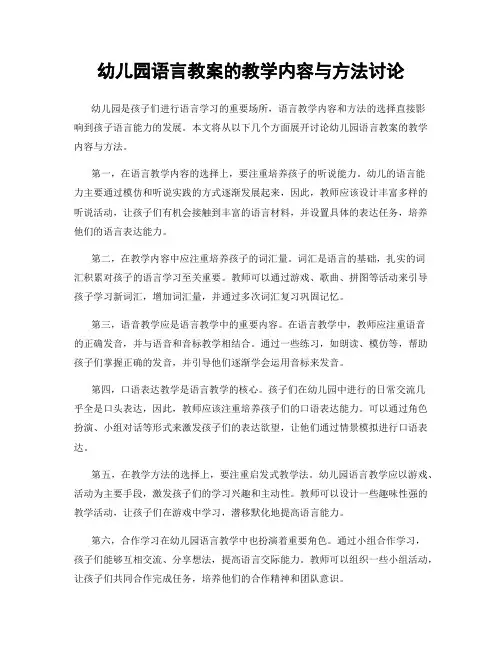 幼儿园语言教案的教学内容与方法讨论

幼儿园是孩子们进行语言学习的重要场所，语言教学内容和方法的选择直接影响到孩子语言能力的发展。本文将从以下几个方面展开讨论幼儿园语言教案的教学内容与方法。

第一，在语言教学内容的选择上，要注重培养孩子的听说能力。幼儿的语言能力主要通过模仿和听说实践的方式逐渐发展起来，因此，教师应该设计丰富多样的听说活动，让孩子们有机会接触到丰富的语言材料，并设置具体的表达任务，培养他们的语言表达能力。

第二，在教学内容中应注重培养孩子的词汇量。词汇是语言的基础，扎实的词汇积累对孩子的语言学习至关重要。教师可以通过游戏、歌曲、拼图等活动来引导孩子学习新词汇，增加词汇量，并通过多次词汇复习巩固记忆。

第三，语音教学应是语言教学中的重要内容。在语言教学中，教师应注重语音的正确发音，并与语音和音标教学相结合。通过一些练习，如朗读、模仿等，帮助孩子们掌握正确的发音，并引导他们逐渐学会运用音标来发音。

第四，口语表达教学是语言教学的核心。孩子们在幼儿园中进行的日常交流几乎全是口头表达，因此，教师应该注重培养孩子们的口语表达能力。可以通过角色扮演、小组对话等形式来激发孩子们的表达欲望，让他们通过情景模拟进行口语表达。

第五，在教学方法的选择上，要注重启发式教学法。幼儿园语言教学应以游戏、活动为主要手段，激发孩子们的学习兴趣和主动性。教师可以设计一些趣味性强的教学活动，让孩子们在游戏中学习，潜移默化地提高语言能力。

第六，合作学习在幼儿园语言教学中也扮演着重要角色。通过小组合作学习，孩子们能够互相交流、分享想法，提高语言交际能力。教师可以组织一些小组活动，让孩子们共同合作完成任务，培养他们的合作精神和团队意识。